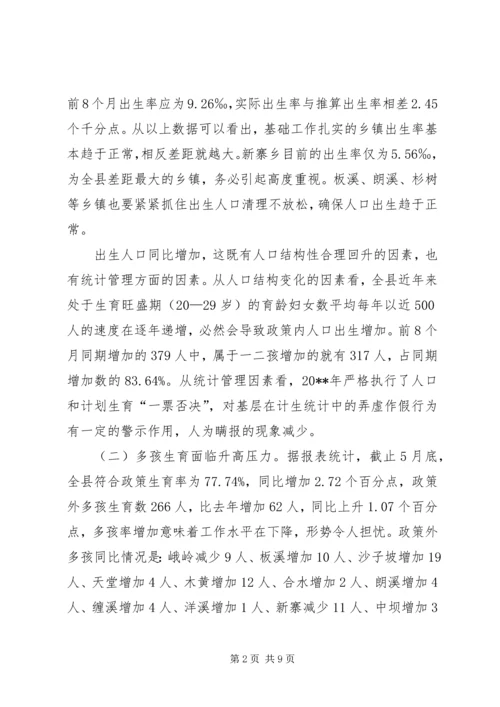 前8个月出生率应为9.26‰，实际出生率与推算出生率相差2.45个千分点。从以上数据可以看出，基础工作扎实的乡镇出生率基本趋于正常，相反差距就越大。新寨乡目前的出生率仅为5.56‰，为全县差距最大的乡镇，务必引起高度重视。板溪、朗溪、杉树等乡镇也要紧紧抓住出生人口清理不放松，确保人口出生趋于正常。

出生人口同比增加，这既有人口结构性合理回升的因素，也有统计管理方面的因素。从人口结构变化的因素看，全县近年来处于生育旺盛期（20—29岁）的育龄妇女数平均每年以近500人的速度在逐年递增，必然会导致政策内人口出生增加。前8个月同期增加的379人中，属于一二孩增加的就有317人，占同期增加数的83.64%。从统计管理因素看，20**年严格执行了人口和计划生育“一票否决”，对基层在计生统计中的弄虚作假行为有一定的警示作用，人为瞒报的现象减少。

（二）多孩生育面临升高压力。据报表统计，截止5月底，全县符合政策生育率为77.74%，同比增加2.72个百分点，政策外多孩生育数266人，比去年增加62人，同比上升1.07个百分点，多孩率增加意味着工作水平在下降，形势令人担忧。政策外多孩同比情况是：峨岭减少9人、板溪增加10人、沙子坡增加19人、天堂增加4人、木黄增加12人、合水增加2人、朗溪增加4人、缠溪增加4人、洋溪增加1人、新寨减少11人、中坝增加3

第2页 共9页